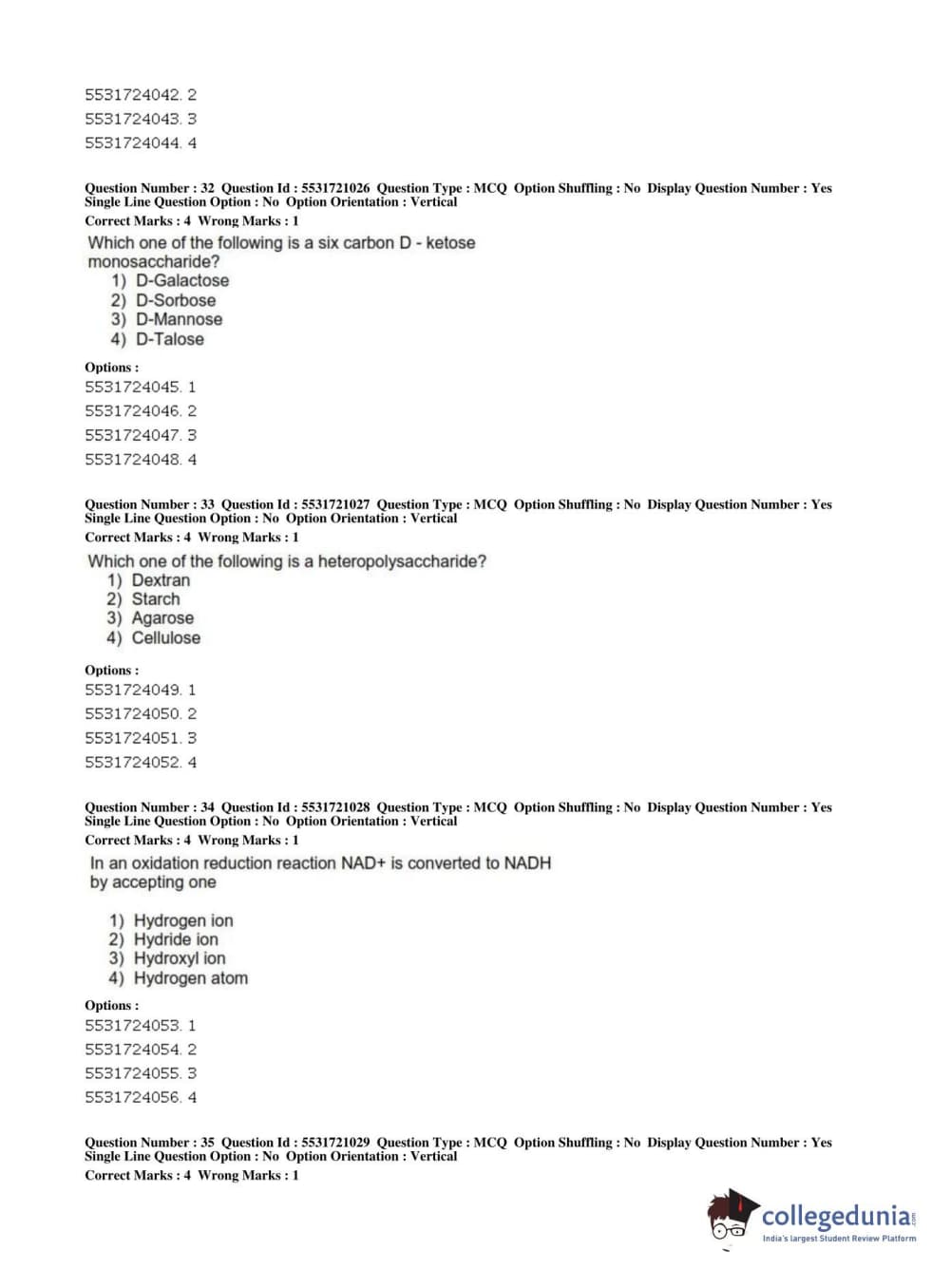 5531724042. 2
5531724043. 3
5531724044. 4

Question Number : 32 Question Id : 5531721026 Question Type : MCQ Option Shuffling : No Display Question Number : Yes Single Line Question Option : No Option Orientation : Vertical
Correct Marks : 4 Wrong Marks : 1

Which one of the following is a six carbon D - ketose monosaccharide?
1) D-Galactose
2) D-Sorbose
3) D-Mannose
4) D-Talose

Options :
5531724045. 1
5531724046. 2
5531724047. 3
5531724048. 4

Question Number : 33 Question Id : 5531721027 Question Type : MCQ Option Shuffling : No Display Question Number : Yes Single Line Question Option : No Option Orientation : Vertical
Correct Marks : 4 Wrong Marks : 1

Which one of the following is a heteropolysaccharide?
1) Dextran
2) Starch
3) Agarose
4) Cellulose

Options :
5531724049. 1
5531724050. 2
5531724051. 3
5531724052. 4

Question Number : 34 Question Id : 5531721028 Question Type : MCQ Option Shuffling : No Display Question Number : Yes Single Line Question Option : No Option Orientation : Vertical
Correct Marks : 4 Wrong Marks : 1

In an oxidation reduction reaction NAD+ is converted to NADH by accepting one

1) Hydrogen ion
2) Hydride ion
3) Hydroxyl ion
4) Hydrogen atom

Options :
5531724053. 1
5531724054. 2
5531724055. 3
5531724056. 4

Question Number : 35 Question Id : 5531721029 Question Type : MCQ Option Shuffling : No Display Question Number : Yes Single Line Question Option : No Option Orientation : Vertical
Correct Marks : 4 Wrong Marks : 1

collegedunia.com
India's largest Student Review Platform